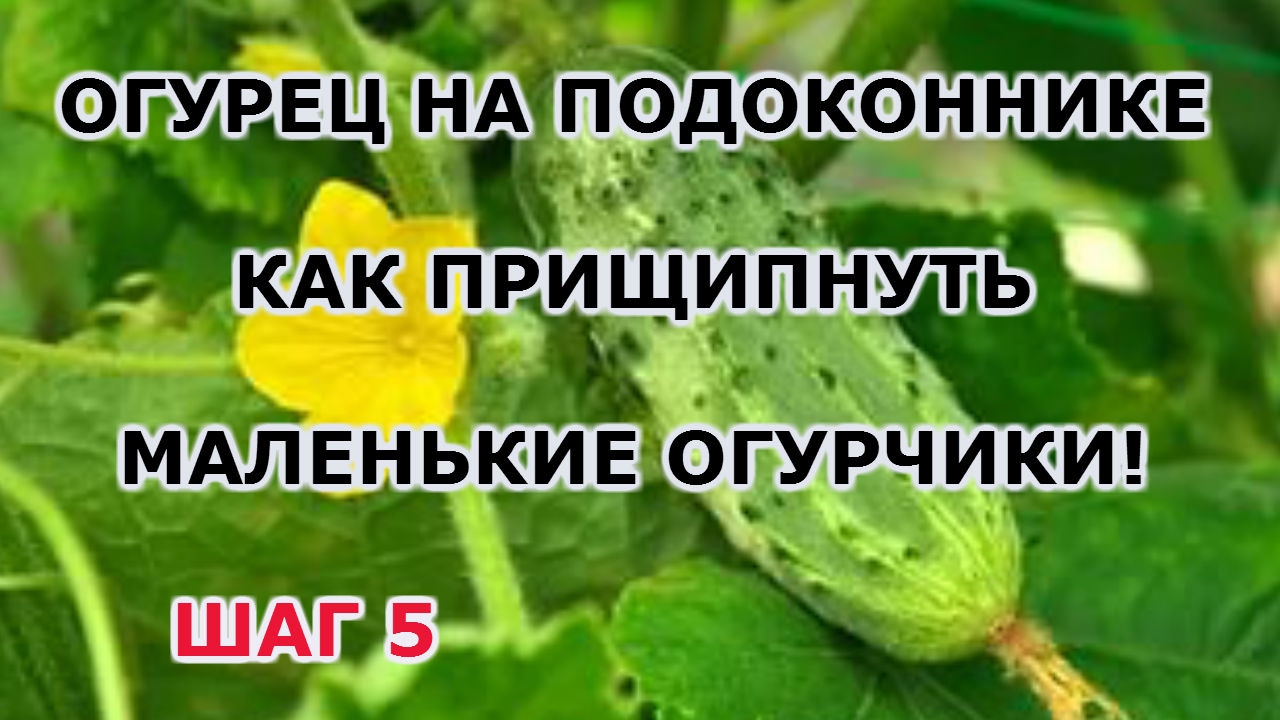 ОГУРЕЦ НА ПОДОКОННИКЕ

КАК ПРИЩИПНУТЬ

МАЛЕНЬКИЕ ОГУРЧИКИ!

ШАГ 5